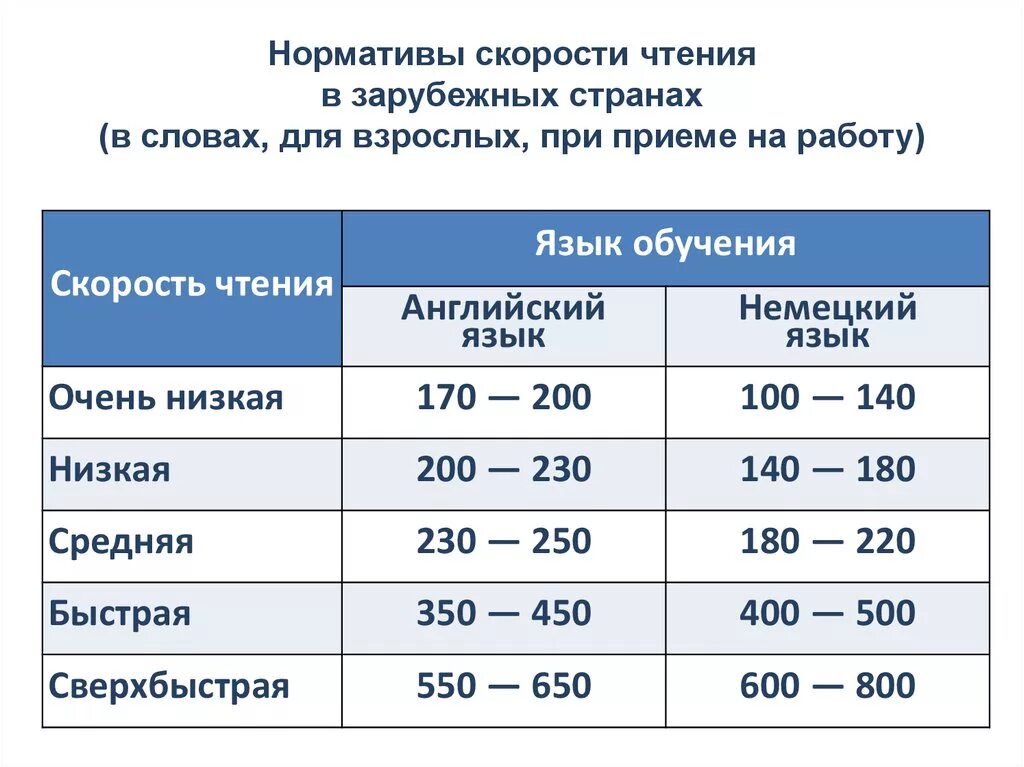 Нормативы скорости чтения
в зарубежных странах
(в словах, для взрослых, при приеме на работу)

| Скорость чтения | Язык обучения | |
|---|---|---|
| | Английский язык | Немецкий язык |
| Очень низкая | 170 — 200 | 100 — 140 |
| Низкая | 200 — 230 | 140 — 180 |
| Средняя | 230 — 250 | 180 — 220 |
| Быстрая | 350 — 450 | 400 — 500 |
| Сверхбыстрая | 550 — 650 | 600 — 800 |